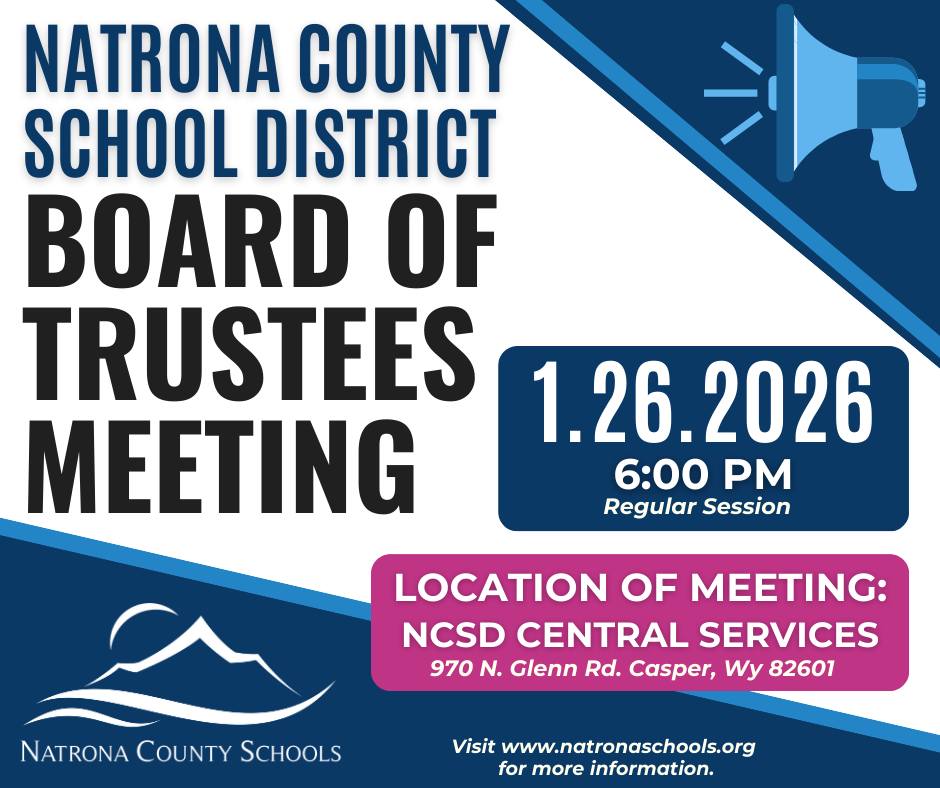 NATRONA COUNTY SCHOOL DISTRICT
BOARD OF TRUSTEES MEETING

1.26.2026
6:00 PM
Regular Session

LOCATION OF MEETING:
NCSD CENTRAL SERVICES
970 N. Glenn Rd. Casper, Wy 82601

NATRONA COUNTY SCHOOLS

Visit www.natronaschools.org for more information.